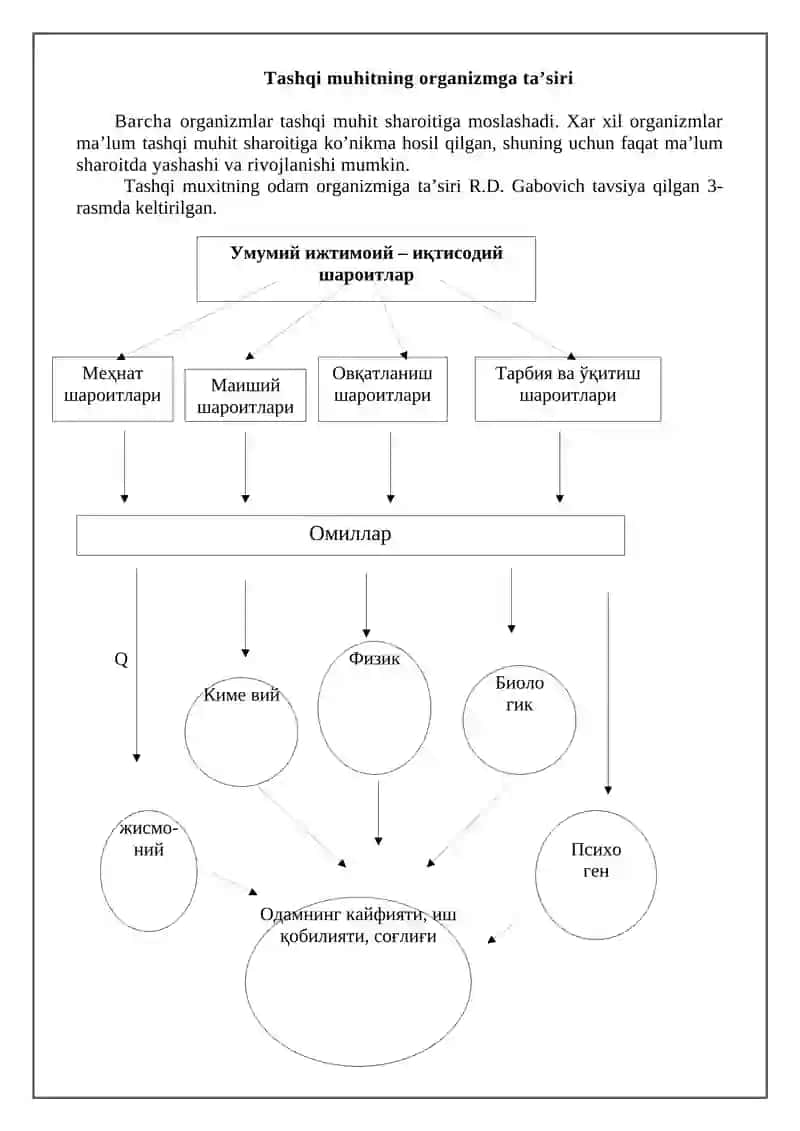 Tashqi muhitning organizmga ta’siri

Barcha organizmlar tashqi muhit sharoitiga moslashadi. Xar xil organizmlar ma’lum tashqi muhit sharoitiga ko’nikma hosil qilgan, shuning uchun faqat ma’lum sharoitda yashashi va rivojlanishi mumkin.

Tashqi muxitning odam organizmiga ta’siri R.D. Gabovich tavsiya qilgan 3-rasmda keltirilgan.

Умумий ижтимоий – иқтисодий шароитлар

Меҳнат шароитлари

Маиший шароитлари

Овқатланиш шароитлари

Тарбия ва ўқитиш шароитлари

Омиллар

Q

Киме вий

Физик

Биоло гик

жисмо-ний

Психо ген

Одамнинг кайфияти, иш қобилияти, соғлиғи